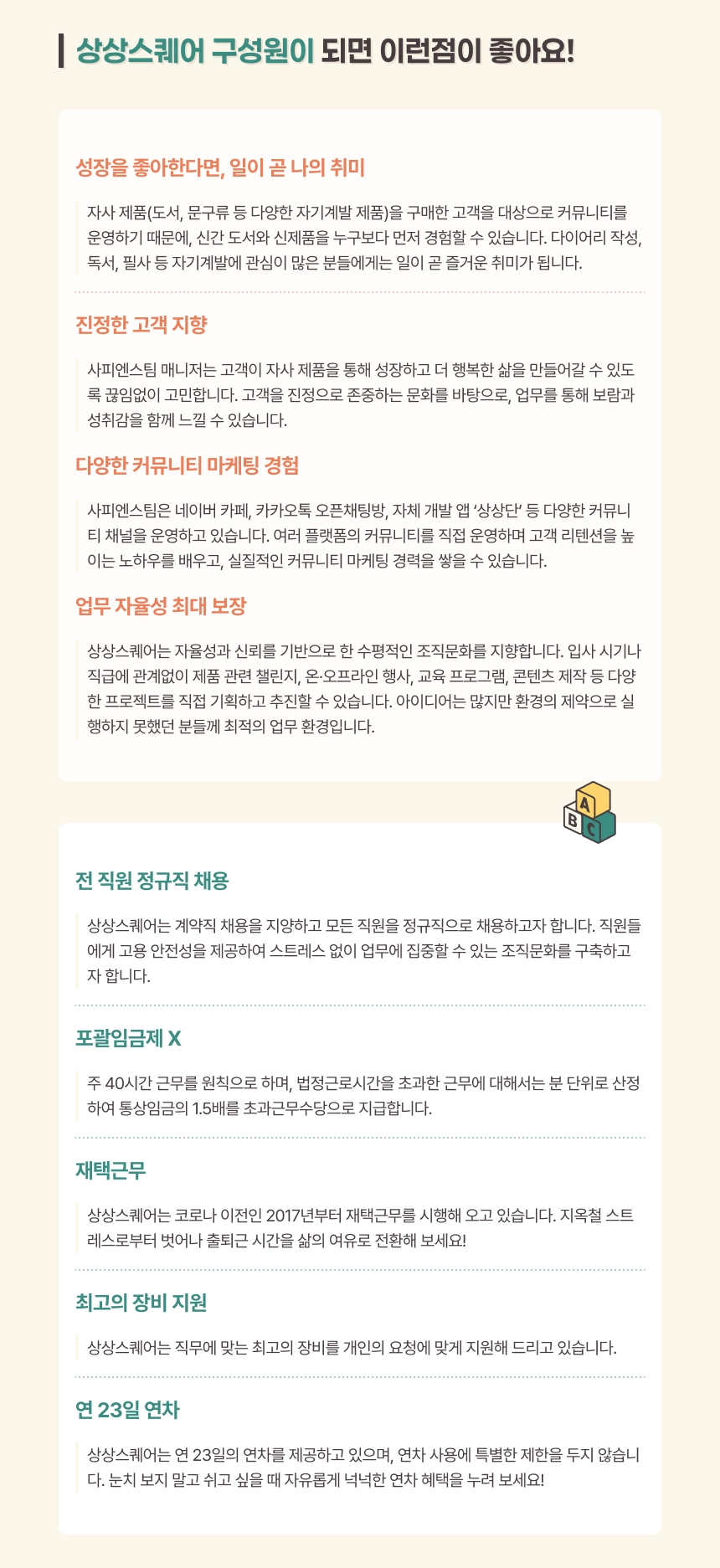 상상스퀘어 구성원이 되면 이런점이 좋아요!

성장을 좋아한다면, 일이 곧 나의 취미

자사 제품(도서, 문구류 등 다양한 자기계발 제품)을 구매한 고객을 대상으로 커뮤니티를 운영하기 때문에, 신간 도서와 신제품을 누구보다 먼저 경험할 수 있습니다. 다이어리 작성, 독서, 필사 등 자기계발에 관심이 많은 분들에게는 일이 곧 즐거운 취미가 됩니다.

진정한 고객 지향

사피엔스팀 매니저는 고객이 자사 제품을 통해 성장하고 더 행복한 삶을 만들어갈 수 있도록 끊임없이 고민합니다. 고객을 진정으로 존중하는 문화를 바탕으로, 업무를 통해 보람과 성취감을 함께 느낄 수 있습니다.

다양한 커뮤니티 마케팅 경험

사피엔스팀은 네이버 카페, 카카오톡 오픈채팅방, 자체 개발 앱 '상상단' 등 다양한 커뮤니티 채널을 운영하고 있습니다. 여러 플랫폼의 커뮤니티를 직접 운영하며 고객 리텐션을 높이는 노하우를 배우고, 실질적인 커뮤니티 마케팅 경력을 쌓을 수 있습니다.

업무 자율성 최대 보장

상상스퀘어는 자율성과 신뢰를 기반으로 한 수평적인 조직문화를 지향합니다. 입사 시기나 직급에 관계없이 제품 관련 챌린지, 온·오프라인 행사, 교육 프로그램, 콘텐츠 제작 등 다양한 프로젝트를 직접 기획하고 추진할 수 있습니다. 아이디어는 많지만 환경의 제약으로 실행하지 못했던 분들께 최적의 업무 환경입니다.

A
B C

전 직원 정규직 채용

상상스퀘어는 계약직 채용을 지양하고 모든 직원을 정규직으로 채용하고자 합니다. 직원들에게 고용 안전성을 제공하여 스트레스 없이 업무에 집중할 수 있는 조직문화를 구축하고자 합니다.

포괄임금제 X

주 40시간 근무를 원칙으로 하며, 법정근로시간을 초과한 근무에 대해서는 분 단위로 산정하여 통상임금의 1.5배를 초과근무수당으로 지급합니다.

재택근무

상상스퀘어는 코로나 이전인 2017년부터 재택근무를 시행해 오고 있습니다. 지옥철 스트레스로부터 벗어나 출퇴근 시간을 삶의 여유로 전환해 보세요!

최고의 장비 지원

상상스퀘어는 직무에 맞는 최고의 장비를 개인의 요청에 맞게 지원해 드리고 있습니다.

연 23일 연차

상상스퀘어는 연 23일의 연차를 제공하고 있으며, 연차 사용에 특별한 제한을 두지 않습니다. 눈치 보지 말고 쉬고 싶을 때 자유롭게 넉넉한 연차 혜택을 누려 보세요!